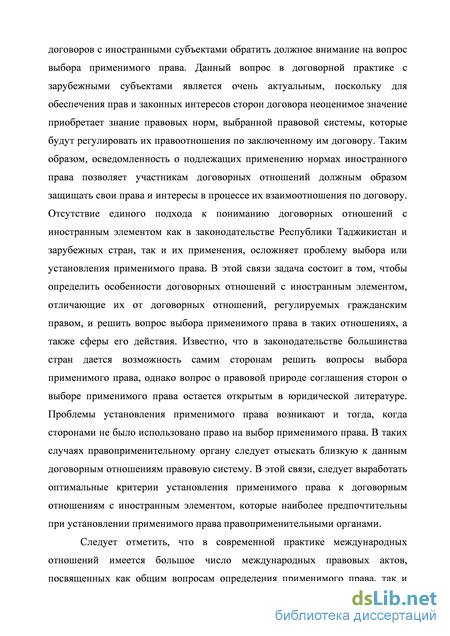 договоров с иностранными субъектами обратить должное внимание на вопрос выбора применимого права. Данный вопрос в договорной практике с зарубежными субъектами является очень актуальным, поскольку для обеспечения прав и законных интересов сторон договора неоценимое значение приобретает знание правовых норм, выбранной правовой системы, которые будут регулировать их правоотношения по заключенному им договору. Таким образом, осведомленность о подлежащих применению нормах иностранного права позволяет участникам договорных отношений должным образом защищать свои права и интересы в процессе их взаимоотношения по договору. Отсутствие единого подхода к пониманию договорных отношений с иностранным элементом как в законодательстве Республики Таджикистан и зарубежных стран, так и их применения, осложняет проблему выбора или установления применимого права. В этой связи задача состоит в том, чтобы определить особенности договорных отношений с иностранным элементом, отличающие их от договорных отношений, регулируемых гражданским правом, и решить вопрос выбора применимого права в таких отношениях, а также сферы его действия. Известно, что в законодательстве большинства стран дается возможность самим сторонам решить вопросы выбора применимого права, однако вопрос о правовой природе соглашения сторон о выборе применимого права остается открытым в юридической литературе. Проблемы установления применимого права возникают и тогда, когда сторонами не было использовано право на выбор применимого права. В таких случаях правоприменительному органу следует отыскать близкую к данным договорным отношениям правовую систему. В этой связи, следует выработать оптимальные критерии установления применимого права к договорным отношениям с иностранным элементом, которые наиболее предпочтительны при установлении применимого права правоприменительными органами.

Следует отметить, что в современной практике международных отношений имеется большое число международных правовых актов, посвященных как общим вопросам определения применимого права, так и

dsLib.net
библиотека диссертаций